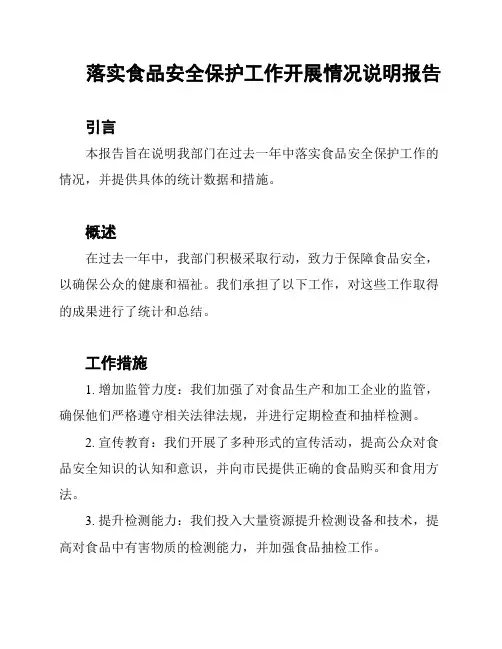 落实食品安全保护工作开展情况说明报告

引言

本报告旨在说明我部门在过去一年中落实食品安全保护工作的情况，并提供具体的统计数据和措施。

概述

在过去一年中，我部门积极采取行动，致力于保障食品安全，以确保公众的健康和福祉。我们承担了以下工作，对这些工作取得的成果进行了统计和总结。

工作措施

1. 增加监管力度：我们加强了对食品生产和加工企业的监管，确保他们严格遵守相关法律法规，并进行定期检查和抽样检测。

2. 宣传教育：我们开展了多种形式的宣传活动，提高公众对食品安全知识的认知和意识，并向市民提供正确的食品购买和食用方法。

3. 提升检测能力：我们投入大量资源提升检测设备和技术，提高对食品中有害物质的检测能力，并加强食品抽检工作。